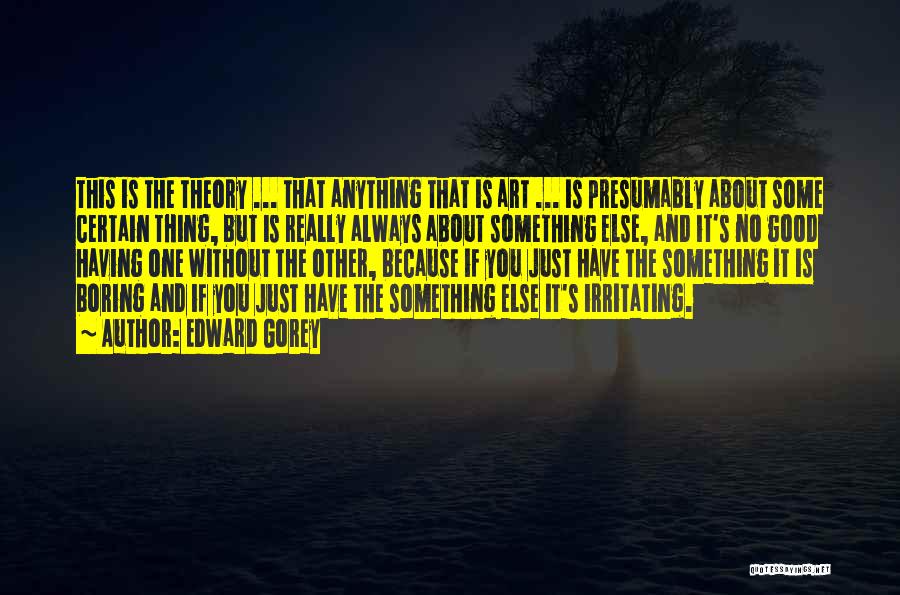 THIS IS THE THEORY ... THAT ANYTHING THAT IS ART ... IS PRESUMABLY ABOUT SOME CERTAIN THING, BUT IS REALLY ALWAYS ABOUT SOMETHING ELSE, AND IT'S NO GOOD HAVING ONE WITHOUT THE OTHER, BECAUSE IF YOU JUST HAVE THE SOMETHING IT IS BORING AND IF YOU JUST HAVE THE SOMETHING ELSE IT'S IRRITATING.

~ AUTHOR: EDWARD GOREY

QUOTESSAYINGS.NET